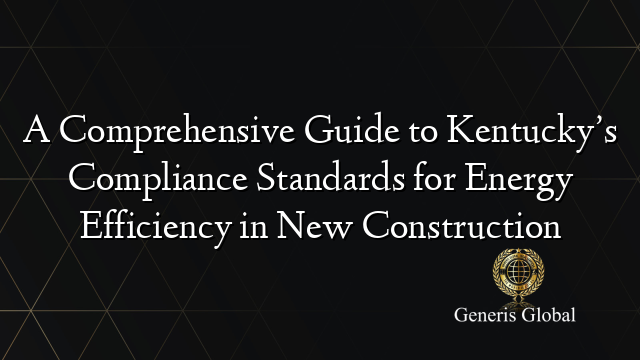 A Comprehensive Guide to Kentucky's Compliance Standards for Energy Efficiency in New Construction

Generis Global